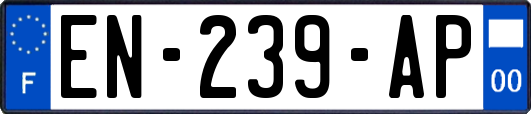 F
EN-239-AP
00